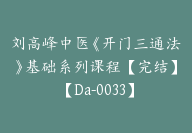 刘高峰中医《开门三通法》基础系列课程【完结】【Da-0033】